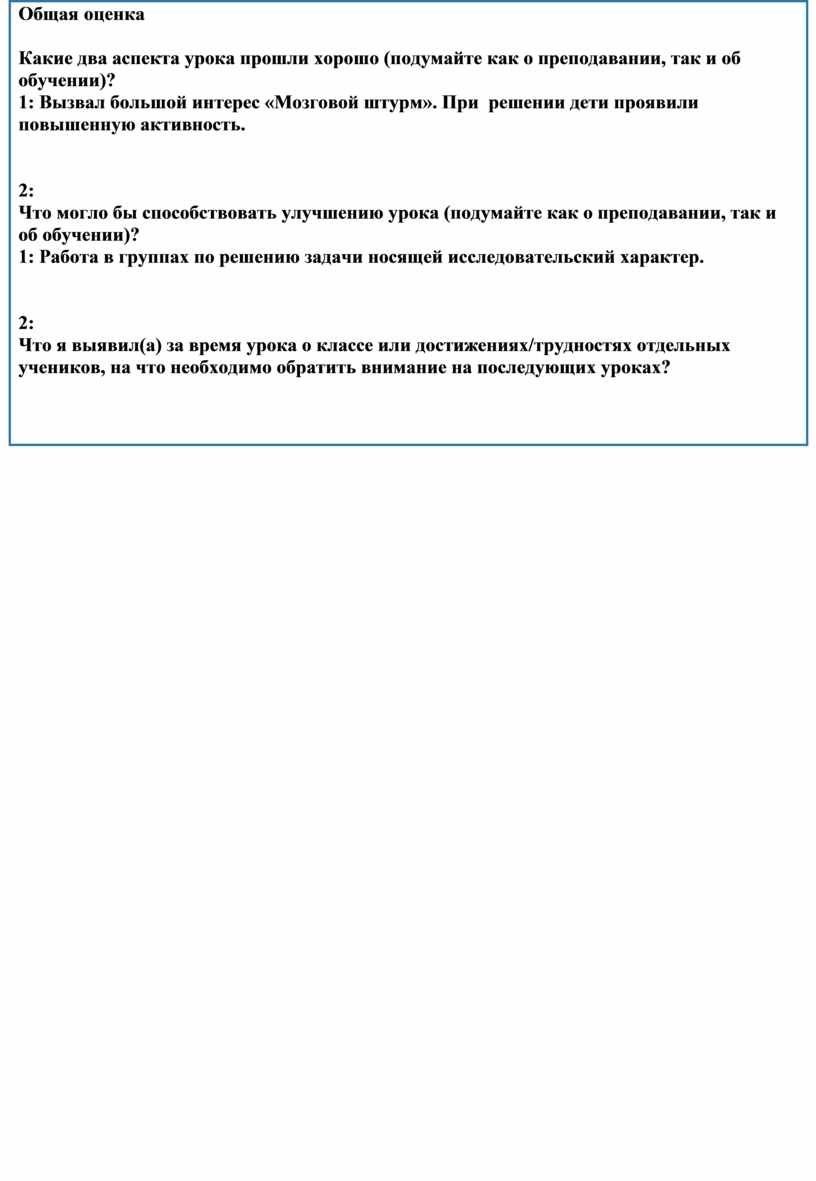 Общая оценка

Какие два аспекта урока прошли хорошо (подумайте как о преподавании, так и об обучении)?
1: Вызвал большой интерес «Мозговой штурм». При решении дети проявили повышенную активность.

2:
Что могло бы способствовать улучшению урока (подумайте как о преподавании, так и об обучении)?
1: Работа в группах по решению задачи носящей исследовательский характер.

2:
Что я выявил(а) за время урока о классе или достижениях/трудностях отдельных учеников, на что необходимо обратить внимание на последующих уроках?